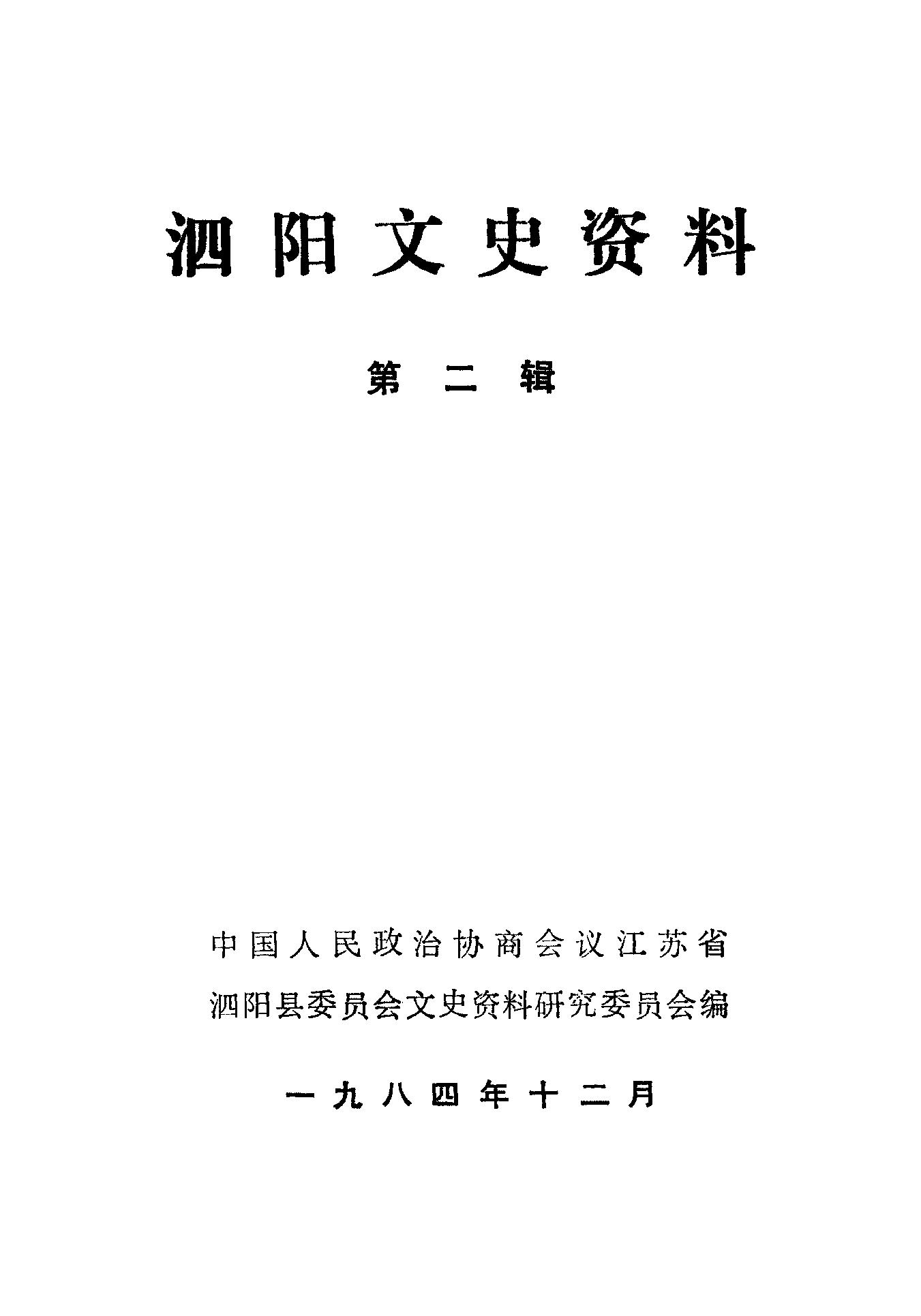 泗阳文史资料

第二辑

中国人民政治协商会议江苏省
泗阳县委员会文史资料研究委员会编

一九八四年十二月